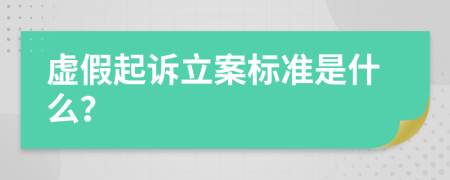 虚假起诉立案标准是什么?